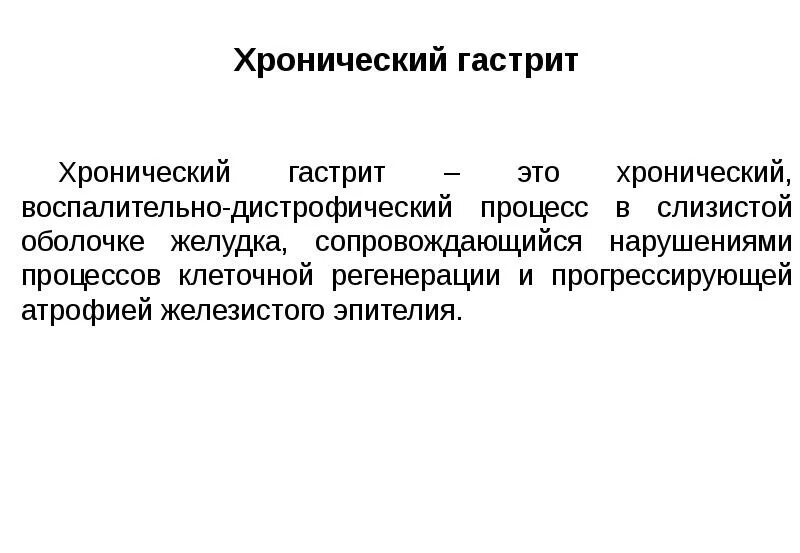 Хронический гастрит

Хронический гастрит – это хронический, воспалительно-дистрофический процесс в слизистой оболочке желудка, сопровождающийся нарушениями процессов клеточной регенерации и прогрессирующей атрофией железистого эпителия.